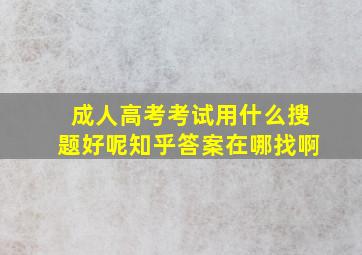 成人高考考试用什么搜题好呢知乎答案在哪找啊